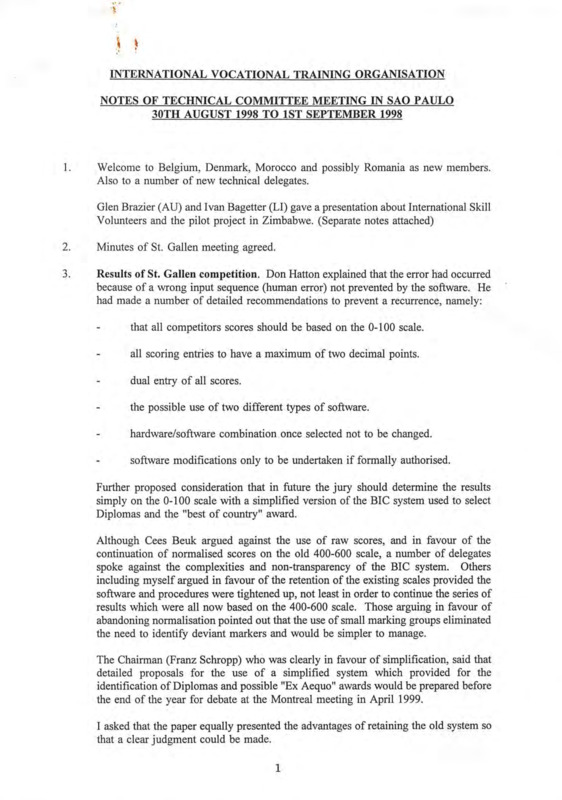 INTERNATIONAL VOCATIONAL TRAINING ORGANISATION

NOTES OF TECHNICAL COMMITTEE MEETING IN SAO PAULO
30TH AUGUST 1998 TO 1ST SEPTEMBER 1998

1. Welcome to Belgium, Denmark, Morocco and possibly Romania as new members. Also to a number of new technical delegates.

Glen Brazier (AU) and Ivan Bagetter (LI) gave a presentation about International Skill Volunteers and the pilot project in Zimbabwe. (Separate notes attached)

2. Minutes of St. Gallen meeting agreed.

3. Results of St. Gallen competition. Don Hatton explained that the error had occurred because of a wrong input sequence (human error) not prevented by the software. He had made a number of detailed recommendations to prevent a recurrence, namely:

- that all competitors scores should be based on the 0-100 scale.

- all scoring entries to have a maximum of two decimal points.

- dual entry of all scores.

- the possible use of two different types of software.

- hardware/software combination once selected not to be changed.

- software modifications only to be undertaken if formally authorised.

Further proposed consideration that in future the jury should determine the results simply on the 0-100 scale with a simplified version of the BIC system used to select Diplomas and the "best of country" award.

Although Cees Beuk argued against the use of raw scores, and in favour of the continuation of normalised scores on the old 400-600 scale, a number of delegates spoke against the complexities and non-transparency of the BIC system. Others including myself argued in favour of the retention of the existing scales provided the software and procedures were tightened up, not least in order to continue the series of results which were all now based on the 400-600 scale. Those arguing in favour of abandoning normalisation pointed out that the use of small marking groups eliminated the need to identify deviant markers and would be simpler to manage.

The Chairman (Franz Schropp) who was clearly in favour of simplification, said that detailed proposals for the use of a simplified system which provided for the identification of Diplomas and possible "Ex Aequo" awards would be prepared before the end of the year for debate at the Montreal meeting in April 1999.

I asked that the paper equally presented the advantages of retaining the old system so that a clear judgment could be made.

1